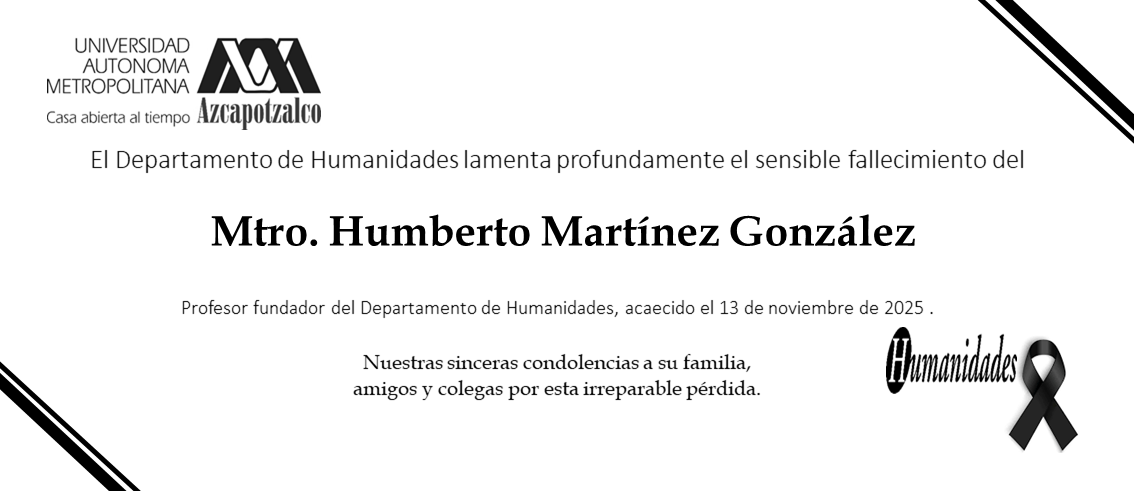 UNIVERSIDAD AUTONOMA METROPOLITANA
Casa abierta al tiempo Azcapotzalco

El Departamento de Humanidades lamenta profundamente el sensible fallecimiento del

Mtro. Humberto Martínez González

Profesor fundador del Departamento de Humanidades, acaecido el 13 de noviembre de 2025 .

Nuestras sinceras condolencias a su familia, amigos y colegas por esta irreparable pérdida.

Humanidades